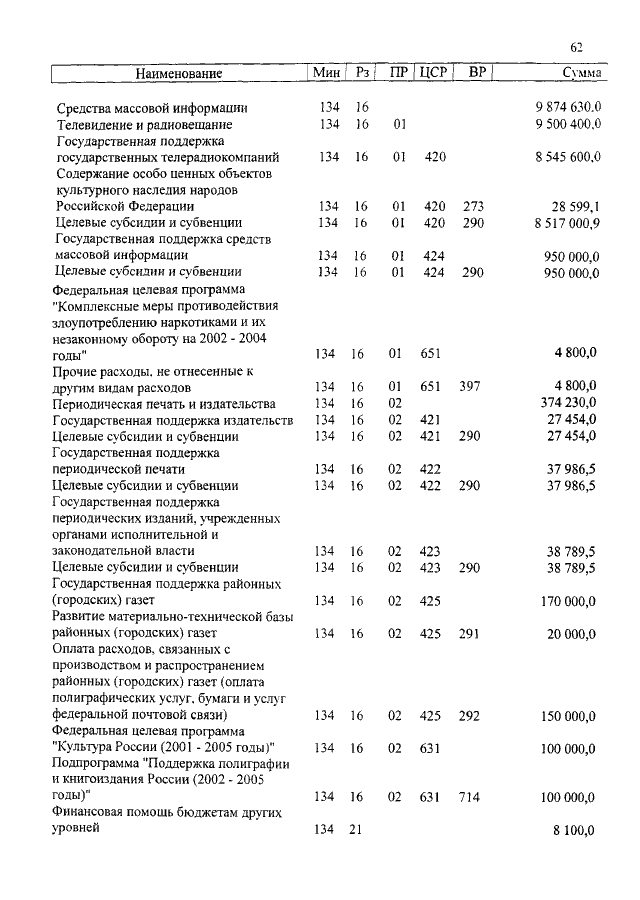 62

| Наименование | Мин | Рз | ПР | ЦСР | ВР | Сумма |
|---|---|---|---|---|---|---|
| Средства массовой информации | 134 | 16 | | | | 9 874 630,0 |
| Телевидение и радиовещание | 134 | 16 | 01 | | | 9 500 400,0 |
| Государственная поддержка государственных телерадиокомпаний | 134 | 16 | 01 | 420 | | 8 545 600,0 |
| Содержание особо ценных объектов культурного наследия народов Российской Федерации | 134 | 16 | 01 | 420 | 273 | 28 599,1 |
| Целевые субсидии и субвенции | 134 | 16 | 01 | 420 | 290 | 8 517 000,9 |
| Государственная поддержка средств массовой информации | 134 | 16 | 01 | 424 | | 950 000,0 |
| Целевые субсидии и субвенции | 134 | 16 | 01 | 424 | 290 | 950 000,0 |
| Федеральная целевая программа "Комплексные меры противодействия злоупотреблению наркотиками и их незаконному обороту на 2002 - 2004 годы" | 134 | 16 | 01 | 651 | | 4 800,0 |
| Прочие расходы, не отнесенные к другим видам расходов | 134 | 16 | 01 | 651 | 397 | 4 800,0 |
| Периодическая печать и издательства | 134 | 16 | 02 | | | 374 230,0 |
| Государственная поддержка издательств | 134 | 16 | 02 | 421 | | 27 454,0 |
| Целевые субсидии и субвенции | 134 | 16 | 02 | 421 | 290 | 27 454,0 |
| Государственная поддержка периодической печати | 134 | 16 | 02 | 422 | | 37 986,5 |
| Целевые субсидии и субвенции | 134 | 16 | 02 | 422 | 290 | 37 986,5 |
| Государственная поддержка периодических изданий, учрежденных органами исполнительной и законодательной власти | 134 | 16 | 02 | 423 | | 38 789,5 |
| Целевые субсидии и субвенции | 134 | 16 | 02 | 423 | 290 | 38 789,5 |
| Государственная поддержка районных (городских) газет | 134 | 16 | 02 | 425 | | 170 000,0 |
| Развитие материально-технической базы районных (городских) газет | 134 | 16 | 02 | 425 | 291 | 20 000,0 |
| Оплата расходов, связанных с производством и распространением районных (городских) газет (оплата полиграфических услуг, бумаги и услуг федеральной почтовой связи) | 134 | 16 | 02 | 425 | 292 | 150 000,0 |
| Федеральная целевая программа "Культура России (2001 - 2005 годы)" | 134 | 16 | 02 | 631 | | 100 000,0 |
| Подпрограмма "Поддержка полиграфии и книгоиздания России (2002 - 2005 годы)" | 134 | 16 | 02 | 631 | 714 | 100 000,0 |
| Финансовая помощь бюджетам других уровней | 134 | 21 | | | | 8 100,0 |